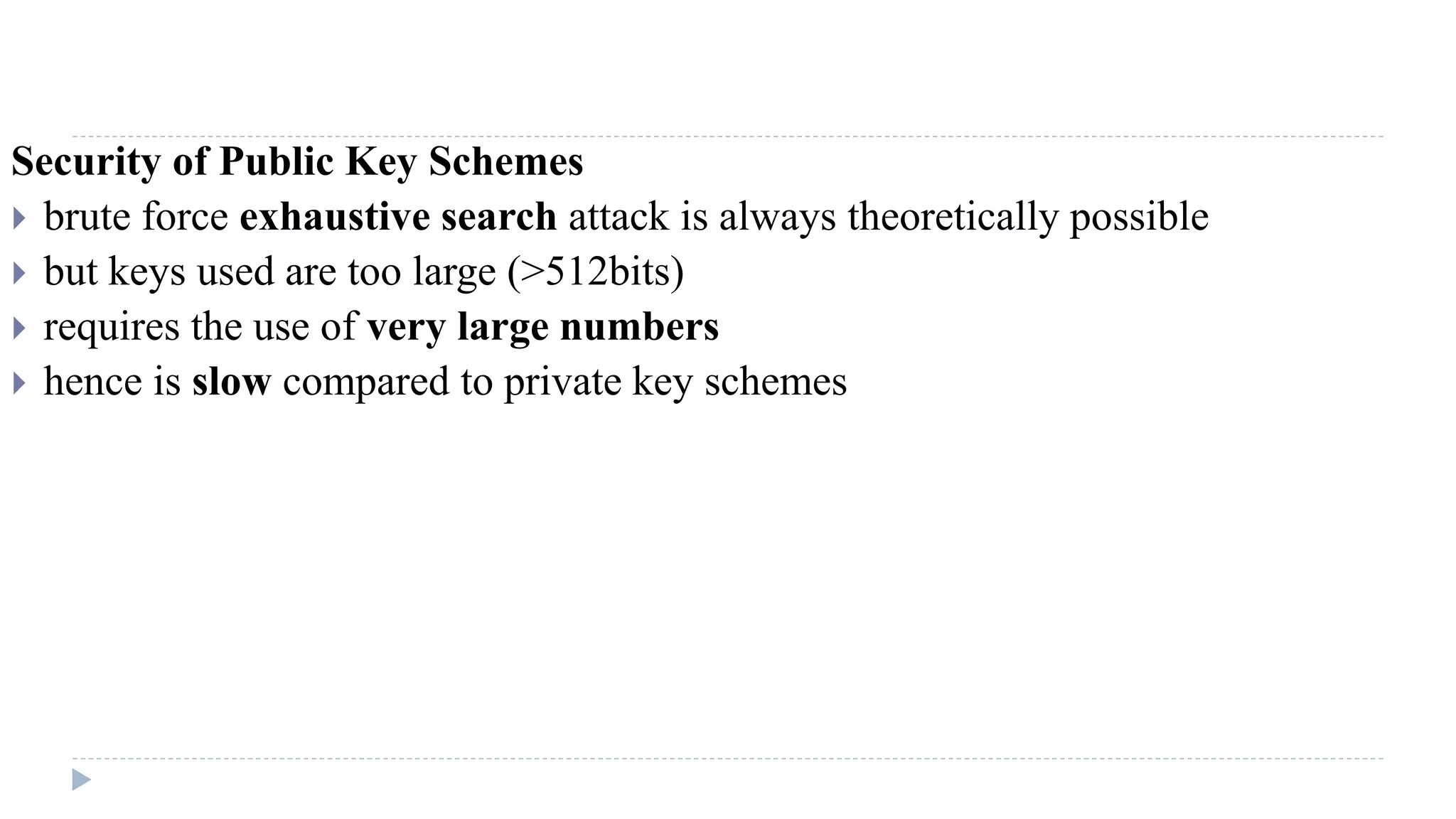 Security of Public Key Schemes

brute force exhaustive search attack is always theoretically possible

but keys used are too large (>512bits)

requires the use of very large numbers

hence is slow compared to private key schemes